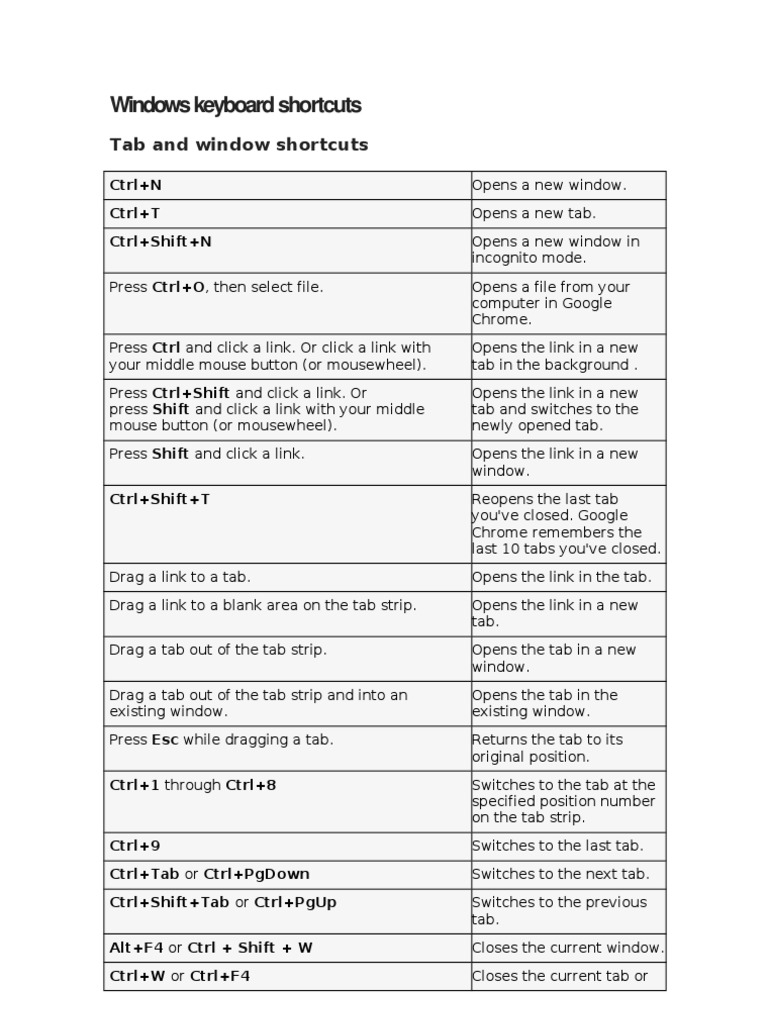 Windows keyboard shortcuts

Tab and window shortcuts

| | |
|---|---|
| Ctrl+N | Opens a new window. |
| Ctrl+T | Opens a new tab. |
| Ctrl+Shift+N | Opens a new window in incognito mode. |
| Press Ctrl+O, then select file. | Opens a file from your computer in Google Chrome. |
| Press Ctrl and click a link. Or click a link with your middle mouse button (or mousewheel). | Opens the link in a new tab in the background . |
| Press Ctrl+Shift and click a link. Or press Shift and click a link with your middle mouse button (or mousewheel). | Opens the link in a new tab and switches to the newly opened tab. |
| Press Shift and click a link. | Opens the link in a new window. |
| Ctrl+Shift+T | Reopens the last tab you've closed. Google Chrome remembers the last 10 tabs you've closed. |
| Drag a link to a tab. | Opens the link in the tab. |
| Drag a link to a blank area on the tab strip. | Opens the link in a new tab. |
| Drag a tab out of the tab strip. | Opens the tab in a new window. |
| Drag a tab out of the tab strip and into an existing window. | Opens the tab in the existing window. |
| Press Esc while dragging a tab. | Returns the tab to its original position. |
| Ctrl+1 through Ctrl+8 | Switches to the tab at the specified position number on the tab strip. |
| Ctrl+9 | Switches to the last tab. |
| Ctrl+Tab or Ctrl+PgDown | Switches to the next tab. |
| Ctrl+Shift+Tab or Ctrl+PgUp | Switches to the previous tab. |
| Alt+F4 or Ctrl + Shift + W | Closes the current window. |
| Ctrl+W or Ctrl+F4 | Closes the current tab or |